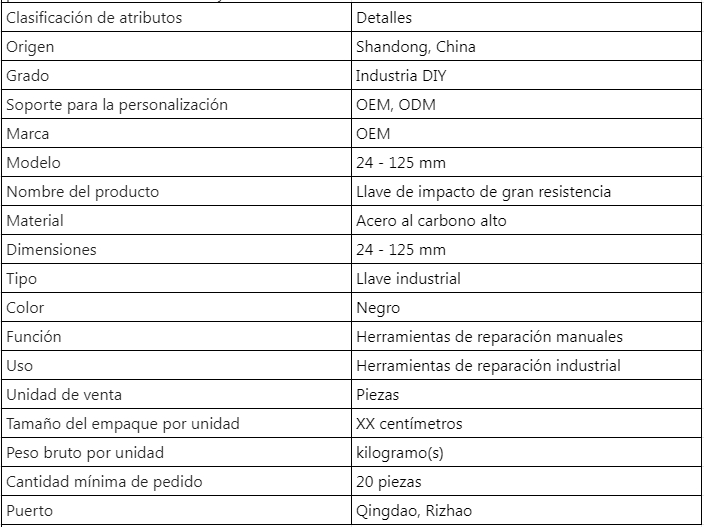 | Clasificación de atributos | Detalles |
|---|---|
| Origen | Shandong, China |
| Grado | Industria DIY |
| Soporte para la personalización | OEM, ODM |
| Marca | OEM |
| Modelo | 24 - 125 mm |
| Nombre del producto | Llave de impacto de gran resistencia |
| Material | Acero al carbono alto |
| Dimensiones | 24 - 125 mm |
| Tipo | Llave industrial |
| Color | Negro |
| Función | Herramientas de reparación manuales |
| Uso | Herramientas de reparación industrial |
| Unidad de venta | Piezas |
| Tamaño del empaque por unidad | XX centímetros |
| Peso bruto por unidad | kilogramo(s) |
| Cantidad mínima de pedido | 20 piezas |
| Puerto | Qingdao, Rizhao |